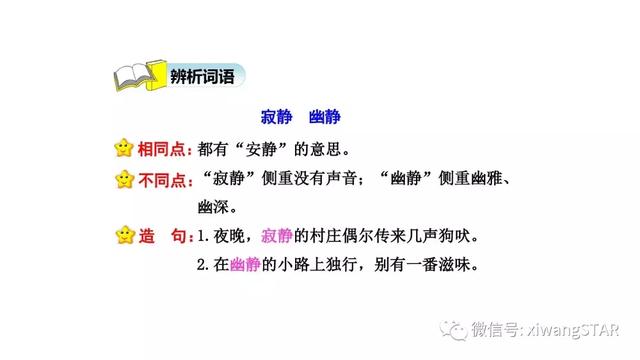 辨析词语

寂静　幽静

相同点：都有“安静”的意思。

不同点：“寂静”侧重没有声音；“幽静”侧重幽雅、幽深。

造　句：1. 夜晚，寂静的村庄偶尔传来几声狗吠。

2. 在幽静的小路上独行，别有一番滋味。

微信号: xiwangSTAR